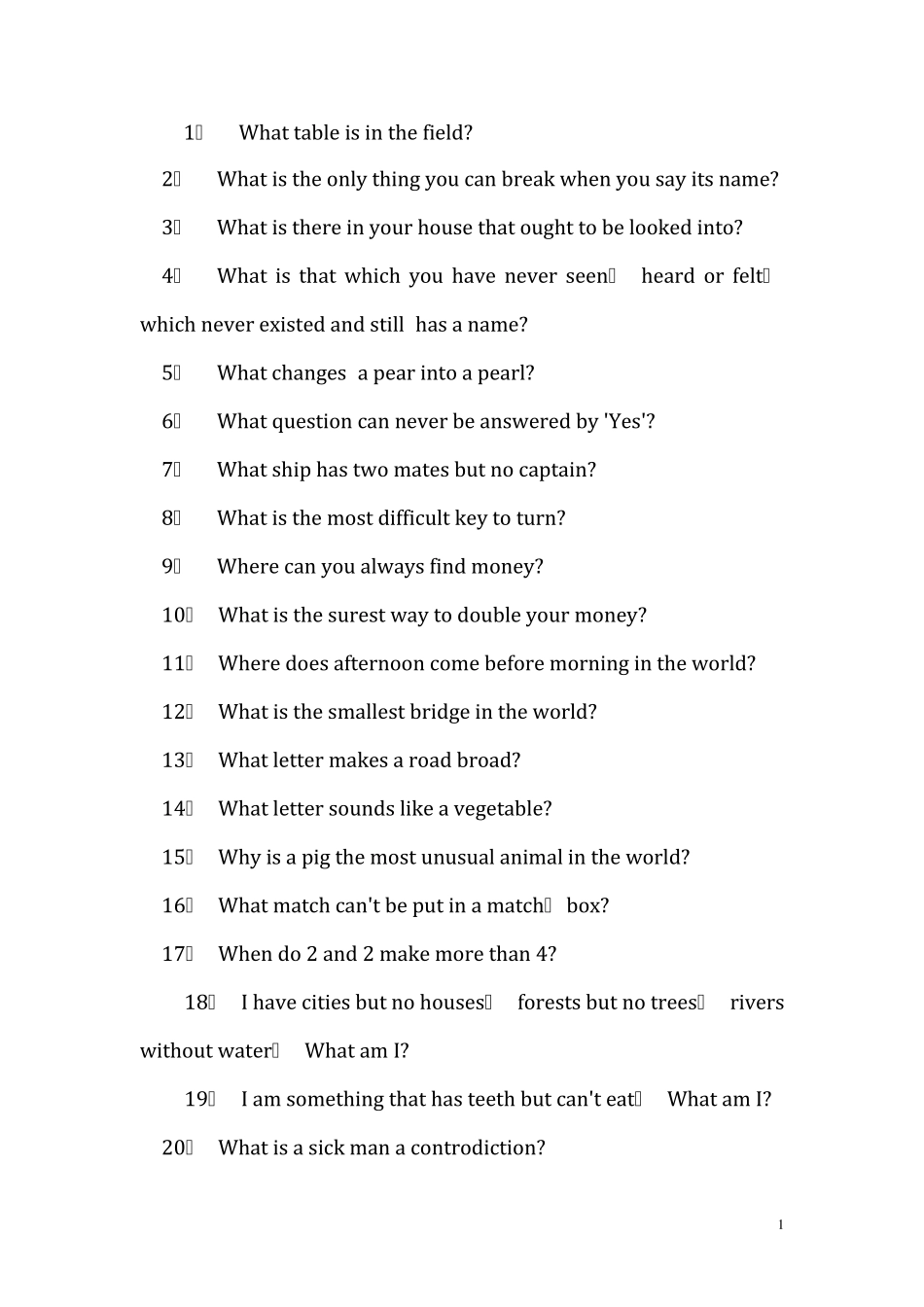 1	What table is in the field?

2	What is the only thing you can break when you say its name?

3	What is there in your house that ought to be looked into?

4	What is that which you have never seen heard or felt which never existed and still has a name?

5	What changes a pear into a pearl?

6	What question can never be answered by 'Yes'?

7	What ship has two mates but no captain?

8	What is the most difficult key to turn?

9	Where can you always find money?

10	What is the surest way to double your money?

11	Where does afternoon come before morning in the world?

12	What is the smallest bridge in the world?

13	What letter makes a road broad?

14	What letter sounds like a vegetable?

15	Why is a pig the most unusual animal in the world?

16	What match can't be put in a match box?

17	When do 2 and 2 make more than 4?

18	I have cities but no houses forests but no trees rivers without water What am I?

19	I am something that has teeth but can't eat What am I?

20	What is a sick man a controdiction?

1